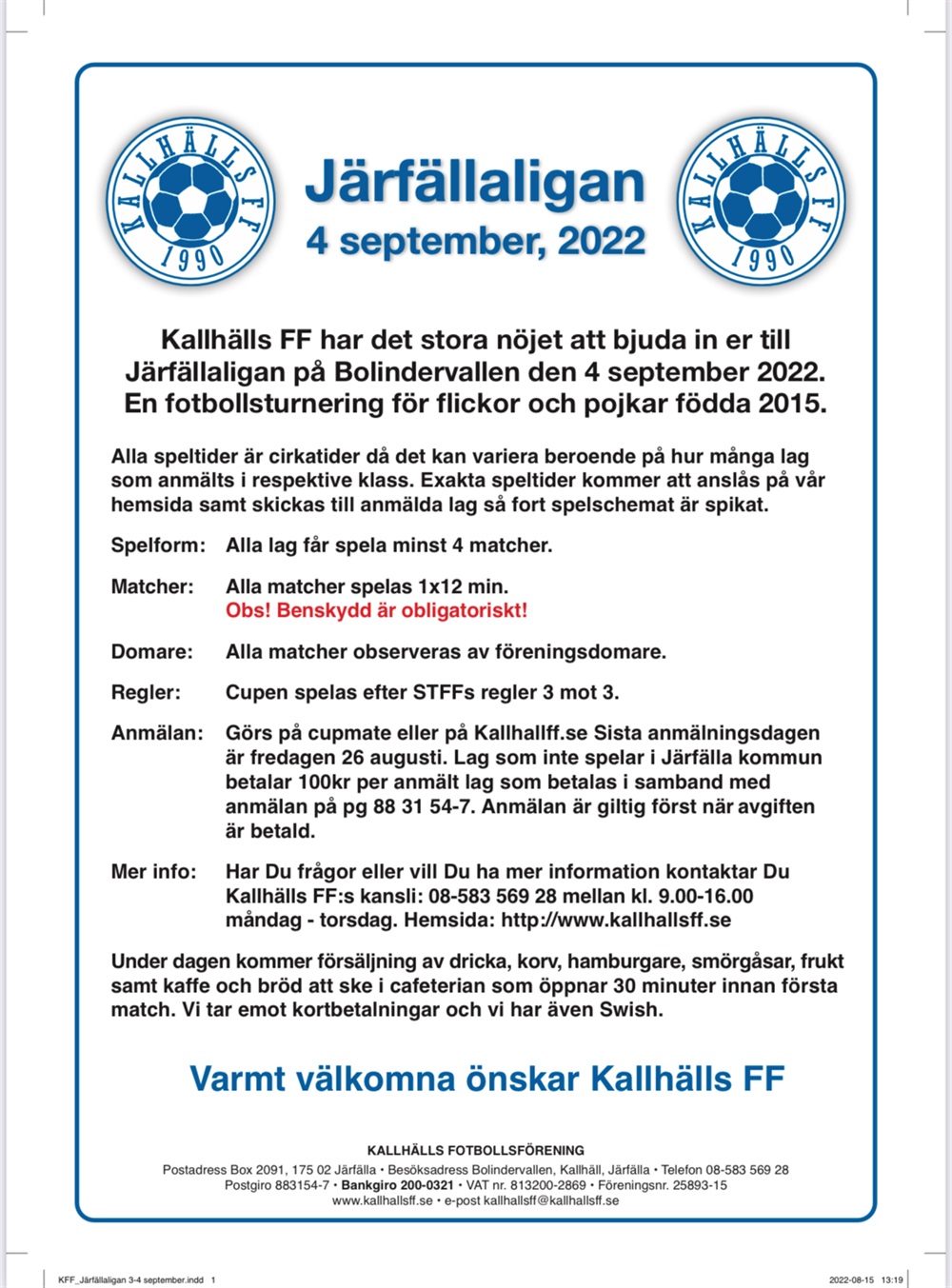 KALLHÄLLS FF 1990

Järfällaligan
4 september, 2022

KALLHÄLLS FF 1990

Kallhälls FF har det stora nöjet att bjuda in er till Järfällaligan på Bolindervallen den 4 september 2022. En fotbollsturnering för flickor och pojkar födda 2015.

Alla speltider är cirkatider då det kan variera beroende på hur många lag som anmälts i respektive klass. Exakta speltider kommer att anslås på vår hemsida samt skickas till anmälda lag så fort spelschemat är spikat.

Spelform: Alla lag får spela minst 4 matcher.

Matcher: Alla matcher spelas 1x12 min.
Obs! Benskydd är obligatoriskt!

Domare: Alla matcher observeras av föreningsdomare.

Regler: Cupen spelas efter STFFs regler 3 mot 3.

Anmälan: Görs på cupmate eller på Kallhallff.se Sista anmälningsdagen är fredagen 26 augusti. Lag som inte spelar i Järfälla kommun betalar 100kr per anmält lag som betalas i samband med anmälan på pg 88 31 54-7. Anmälan är giltig först när avgiften är betald.

Mer info: Har Du frågor eller vill Du ha mer information kontaktar Du Kallhälls FF:s kansli: 08-583 569 28 mellan kl. 9.00-16.00 måndag - torsdag. Hemsida: http://www.kallhallsff.se

Under dagen kommer försäljning av dricka, korv, hamburgare, smörgåsar, frukt samt kaffe och bröd att ske i cafeterian som öppnar 30 minuter innan första match. Vi tar emot kortbetalningar och vi har även Swish.

Varmt välkomna önskar Kallhälls FF

KALLHÄLLS FOTBOLLSFÖRENING
Postadress Box 2091, 175 02 Järfälla • Besöksadress Bolindervallen, Kallhäll, Järfälla • Telefon 08-583 569 28
Postgiro 883154-7 • Bankgiro 200-0321 • VAT nr. 813200-2869 • Föreningsnr. 25893-15
www.kallhallsff.se • e-post kallhallsff@kallhallsff.se

KFF_Järfällaligan 3-4 september.indd 1
2022-08-15 13:19